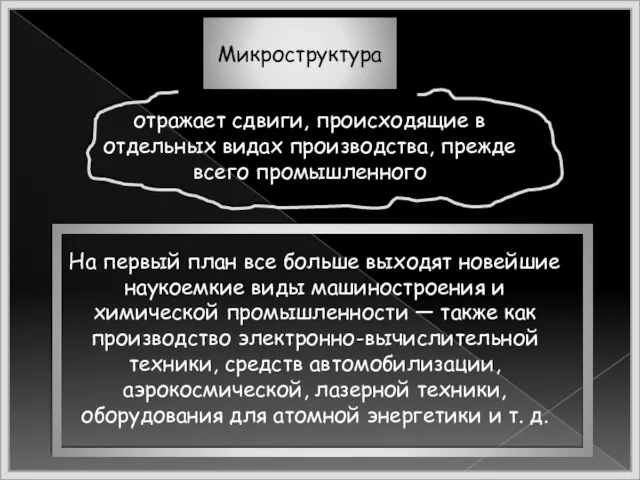 Микроструктура

отражает сдвиги, происходящие в отдельных видах производства, прежде всего промышленного

На первый план все больше выходят новейшие наукоемкие виды машиностроения и химической промышленности — также как производство электронно-вычислительной техники, средств автомобилизации, аэрокосмической, лазерной техники, оборудования для атомной энергетики и т. д.